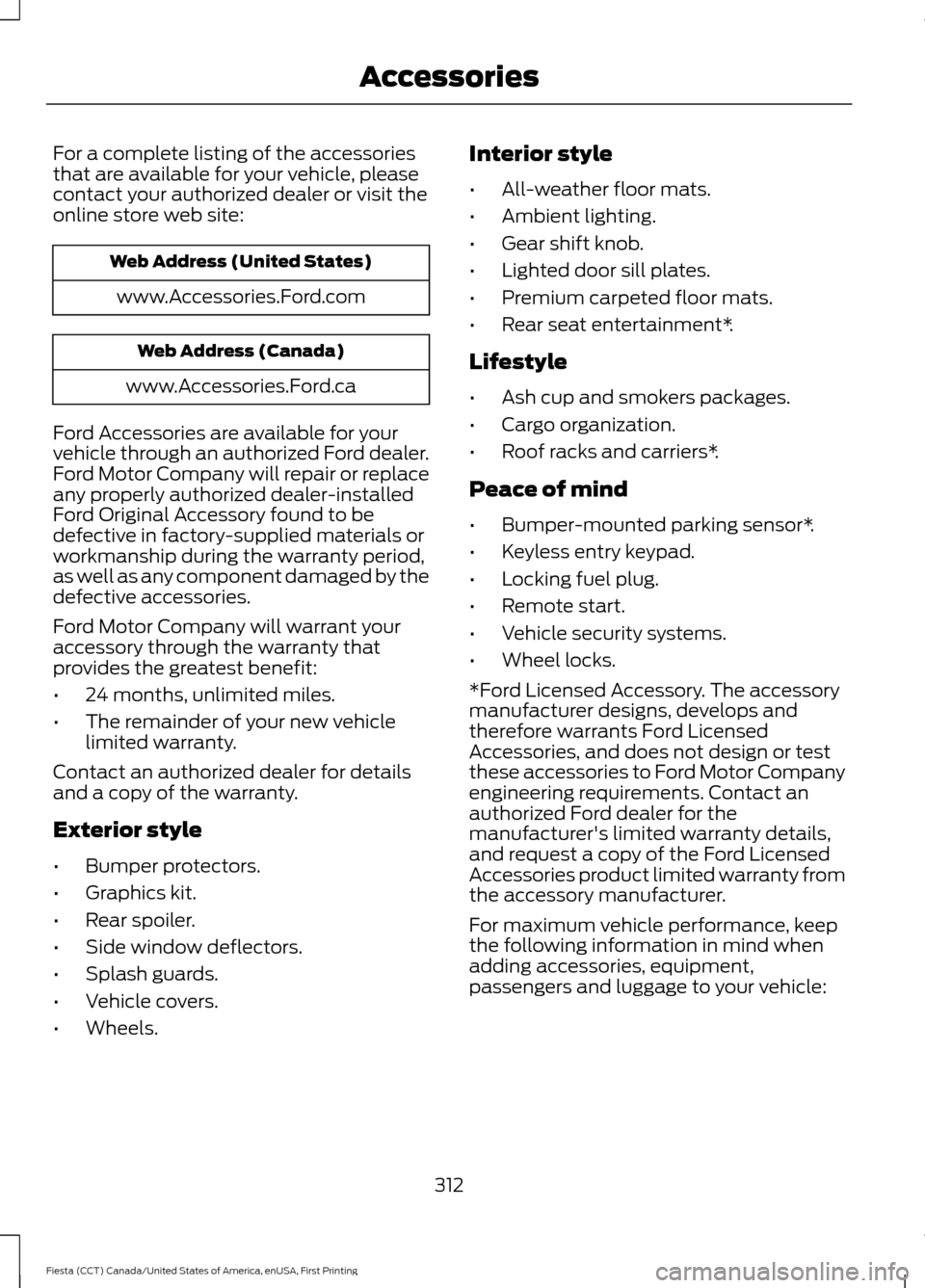 Accessories

For a complete listing of the accessories that are available for your vehicle, please contact your authorized dealer or visit the online store web site:

| Web Address (United States) |
|---|
| www.Accessories.Ford.com |

| Web Address (Canada) |
|---|
| www.Accessories.Ford.ca |

Ford Accessories are available for your vehicle through an authorized Ford dealer. Ford Motor Company will repair or replace any properly authorized dealer-installed Ford Original Accessory found to be defective in factory-supplied materials or workmanship during the warranty period, as well as any component damaged by the defective accessories.

Ford Motor Company will warrant your accessory through the warranty that provides the greatest benefit:

• 24 months, unlimited miles.
• The remainder of your new vehicle limited warranty.

Contact an authorized dealer for details and a copy of the warranty.

Exterior style

• Bumper protectors.
• Graphics kit.
• Rear spoiler.
• Side window deflectors.
• Splash guards.
• Vehicle covers.
• Wheels.

Interior style

• All-weather floor mats.
• Ambient lighting.
• Gear shift knob.
• Lighted door sill plates.
• Premium carpeted floor mats.
• Rear seat entertainment*.

Lifestyle

• Ash cup and smokers packages.
• Cargo organization.
• Roof racks and carriers*.

Peace of mind

• Bumper-mounted parking sensor*.
• Keyless entry keypad.
• Locking fuel plug.
• Remote start.
• Vehicle security systems.
• Wheel locks.

*Ford Licensed Accessory. The accessory manufacturer designs, develops and therefore warrants Ford Licensed Accessories, and does not design or test these accessories to Ford Motor Company engineering requirements. Contact an authorized Ford dealer for the manufacturer's limited warranty details, and request a copy of the Ford Licensed Accessories product limited warranty from the accessory manufacturer.

For maximum vehicle performance, keep the following information in mind when adding accessories, equipment, passengers and luggage to your vehicle:

312

Fiesta (CCT) Canada/United States of America, enUSA, First Printing

carmanualsonline.info